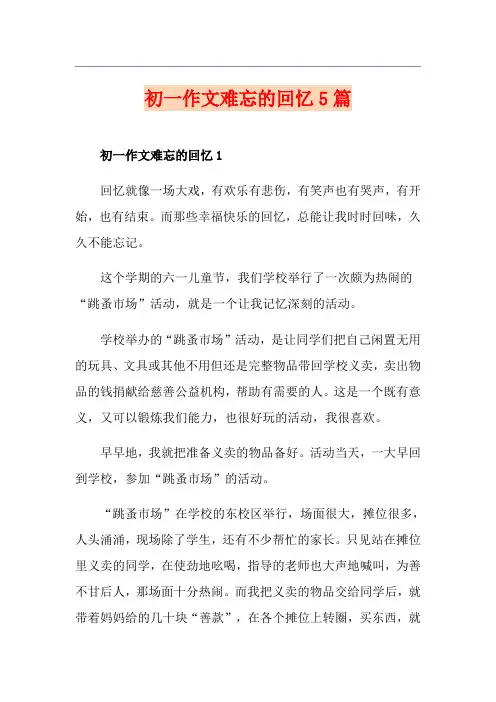 初一作文难忘的回忆5篇

初一作文难忘的回忆1

回忆就像一场大戏，有欢乐有悲伤，有笑声也有哭声，有开始，也有结束。而那些幸福快乐的回忆，总能让我时时回味，久久不能忘记。

这个学期的六一儿童节，我们学校举行了一次颇为热闹的“跳蚤市场”活动，就是一个让我记忆深刻的活动。

学校举办的“跳蚤市场”活动，是让同学们把自己闲置无用的玩具、文具或其他不用但还是完整物品带回学校义卖，卖出物品的钱捐献给慈善公益机构，帮助有需要的人。这是一个既有意义，又可以锻炼我们能力，也很好玩的活动，我很喜欢。

早早地，我就把准备义卖的物品备好。活动当天，一大早回到学校，参加“跳蚤市场”的活动。

“跳蚤市场”在学校的东校区举行，场面很大，摊位很多，人头涌涌，现场除了学生，还有不少帮忙的家长。只见站在摊位里义卖的同学，在使劲地吆喝，指导的老师也大声地喊叫，为善不甘后人，那场面十分热闹。而我把义卖的物品交给同学后，就带着妈妈给的几十块“善款”，在各个摊位上转圈，买东西，就